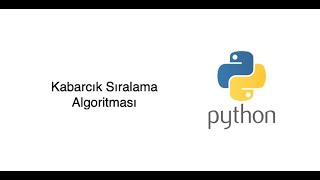 Kabarcık Sıralama Algoritması

python